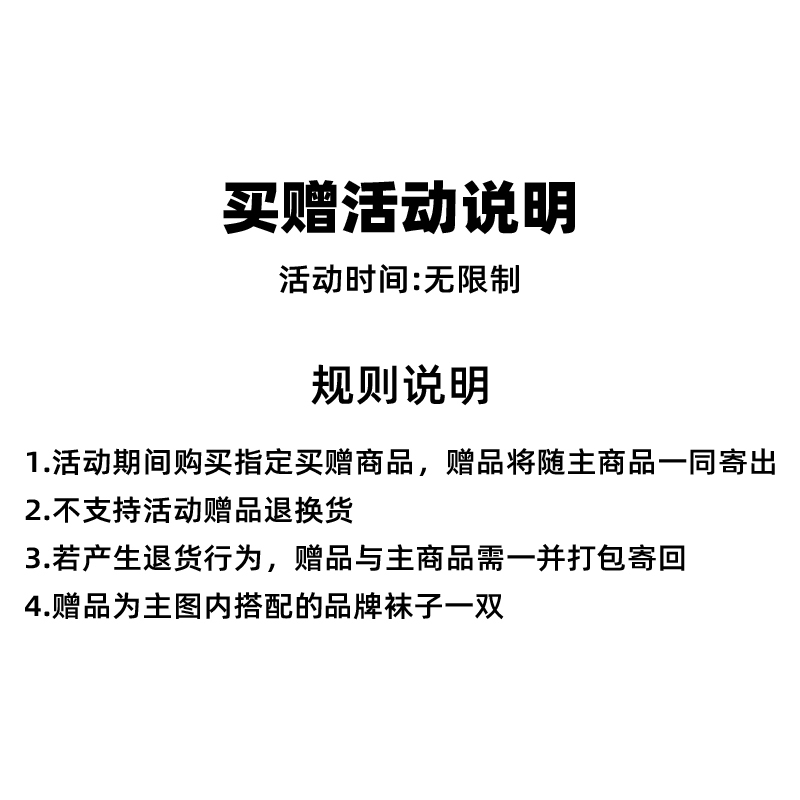 买赠活动说明

活动时间:无限制

规则说明

1.活动期间购买指定买赠商品，赠品将随主商品一同寄出
2.不支持活动赠品退换货
3.若产生退货行为，赠品与主商品需一并打包寄回
4.赠品为主图内搭配的品牌袜子一双